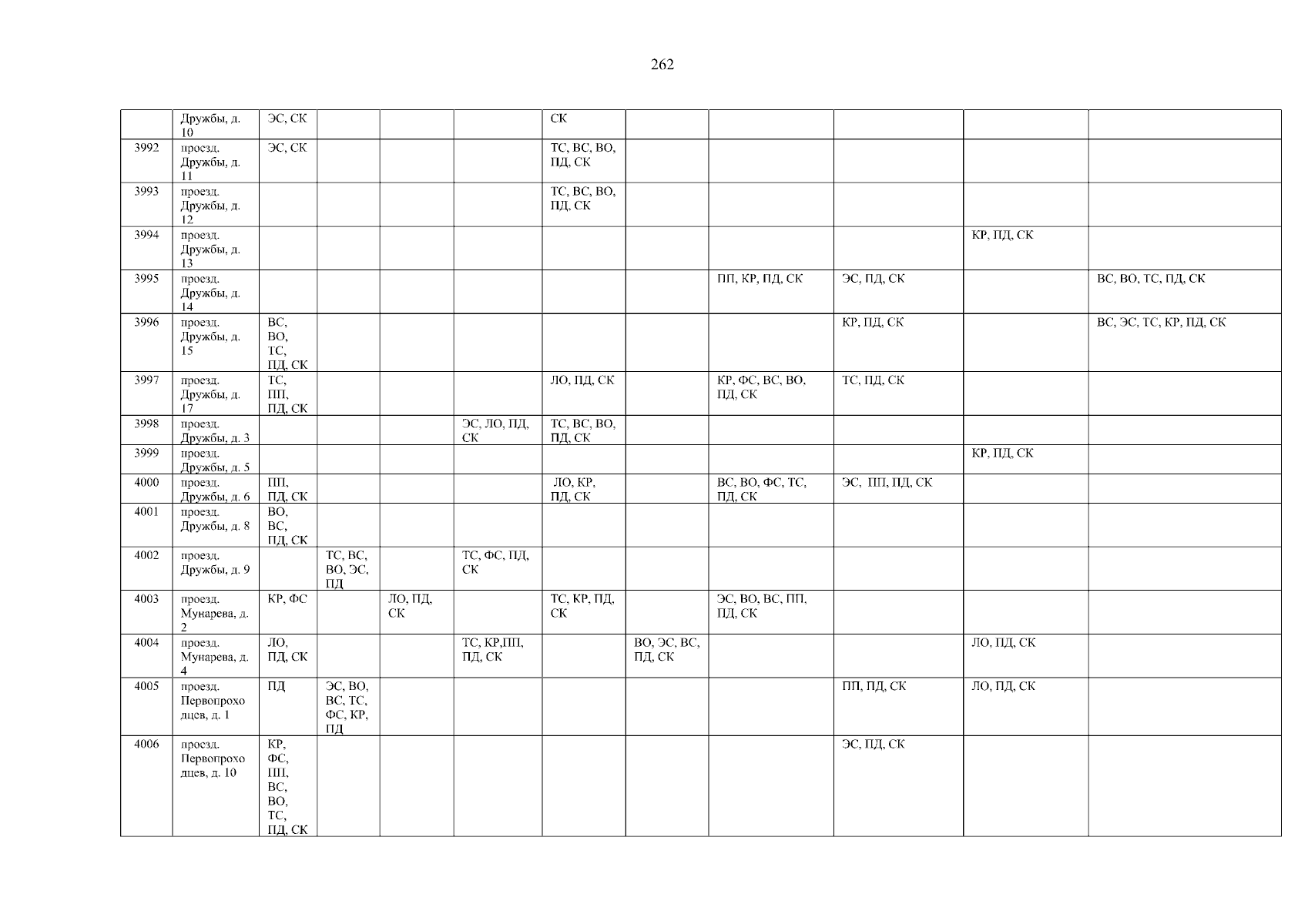 262

|  |  |  |  |  |  |  |  |  |  |  |  |
|---|---|---|---|---|---|---|---|---|---|---|---|
|  | Дружбы, д. 10 | ЭС, СК |  |  |  | СК |  |  |  |  |  |
| 3992 | проезд. Дружбы, д. 11 | ЭС, СК |  |  |  | ТС, ВС, ВО, ПД, СК |  |  |  |  |  |
| 3993 | проезд. Дружбы, д. 12 |  |  |  |  | ТС, ВС, ВО, ПД, СК |  |  |  |  |  |
| 3994 | проезд. Дружбы, д. 13 |  |  |  |  |  |  |  |  | КР, ПД, СК |  |
| 3995 | проезд. Дружбы, д. 14 |  |  |  |  |  |  | ПП, КР, ПД, СК | ЭС, ПД, СК |  | ВС, ВО, ТС, ПД, СК |
| 3996 | проезд. Дружбы, д. 15 | ВС, ВО, ТС, ПД, СК |  |  |  |  |  |  | КР, ПД, СК |  | ВС, ЭС, ТС, КР, ПД, СК |
| 3997 | проезд. Дружбы, д. 17 | ТС, ПП, ПД, СК |  |  |  | ЛО, ПД, СК |  | КР, ФС, ВС, ВО, ПД, СК | ТС, ПД, СК |  |  |
| 3998 | проезд. Дружбы, д. 3 |  |  |  | ЭС, ЛО, ПД, СК | ТС, ВС, ВО, ПД, СК |  |  |  |  |  |
| 3999 | проезд. Дружбы, д. 5 |  |  |  |  |  |  |  |  | КР, ПД, СК |  |
| 4000 | проезд. Дружбы, д. 6 | ПП, ПД, СК |  |  |  | ЛО, КР, ПД, СК |  | ВС, ВО, ФС, ТС, ПД, СК | ЭС, ПП, ПД, СК |  |  |
| 4001 | проезд. Дружбы, д. 8 | ВО, ВС, ПД, СК |  |  |  |  |  |  |  |  |  |
| 4002 | проезд. Дружбы, д. 9 |  | ТС, ВС, ВО, ЭС, ПД |  | ТС, ФС, ПД, СК |  |  |  |  |  |  |
| 4003 | проезд. Мунарева, д. 2 | КР, ФС |  | ЛО, ПД, СК |  | ТС, КР, ПД, СК |  | ЭС, ВО, ВС, ПП, ПД, СК |  |  |  |
| 4004 | проезд. Мунарева, д. 4 | ЛО, ПД, СК |  |  | ТС, КР,ПП, ПД, СК |  | ВО, ЭС, ВС, ПД, СК |  |  | ЛО, ПД, СК |  |
| 4005 | проезд. Первопроходцев, д. 1 | ПД | ЭС, ВО, ВС, ТС, ФС, КР, ПД |  |  |  |  |  | ПП, ПД, СК | ЛО, ПД, СК |  |
| 4006 | проезд. Первопроходцев, д. 10 | КР, ФС, ПП, ВС, ВО, ТС, ПД, СК |  |  |  |  |  |  | ЭС, ПД, СК |  |  |